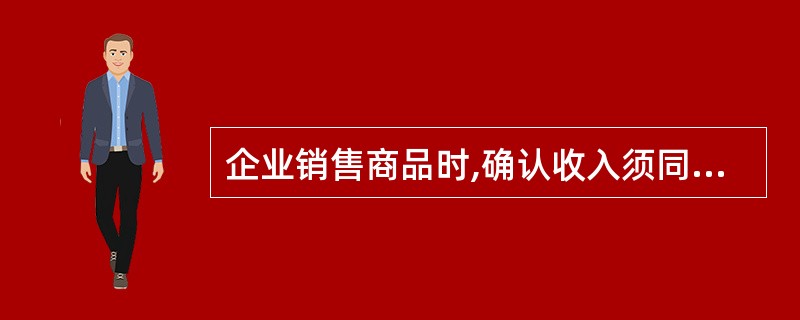 企业销售商品时,确认收入须同...